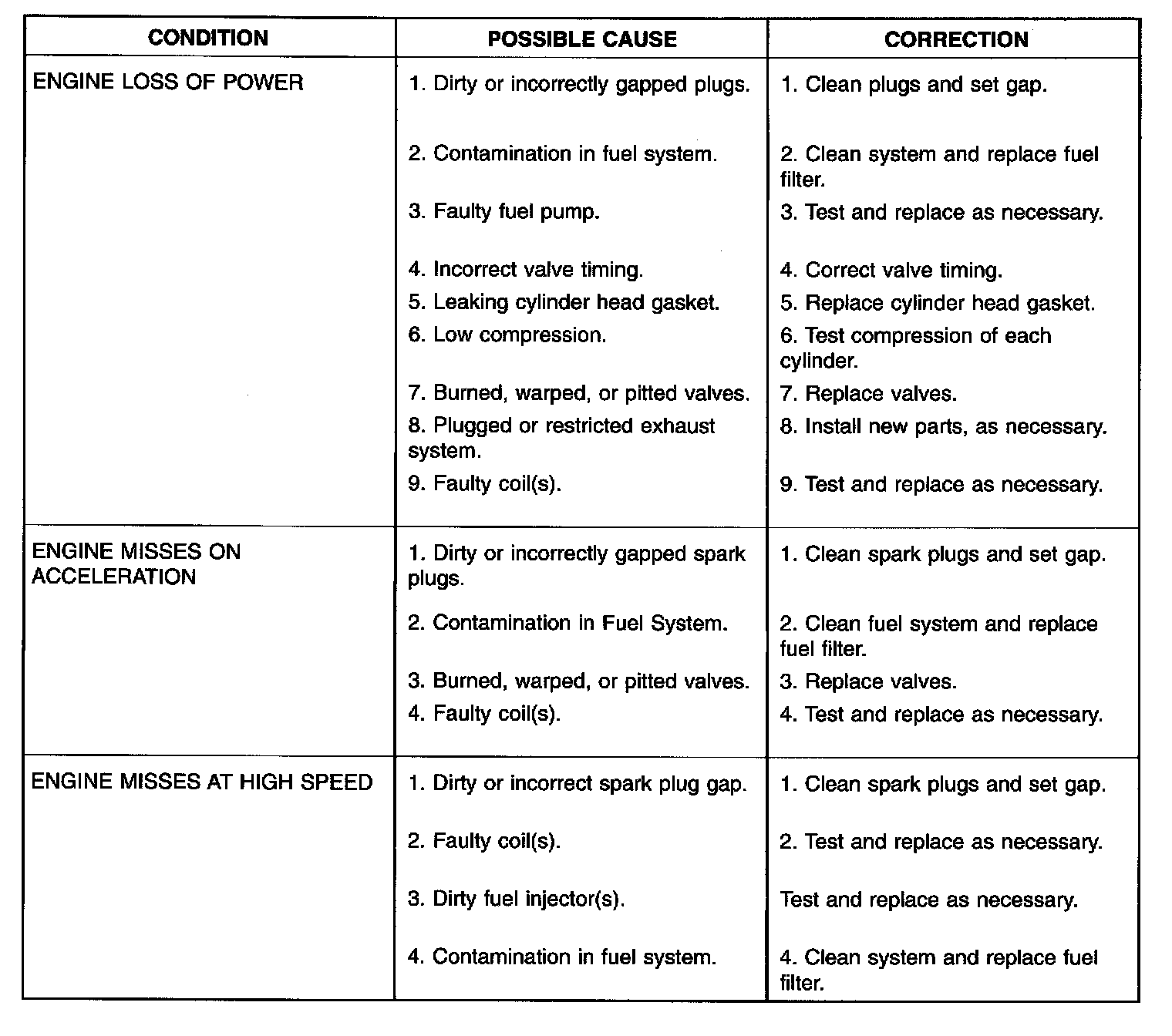 | CONDITION | POSSIBLE CAUSE | CORRECTION |
|---|---|---|
| ENGINE LOSS OF POWER | 1. Dirty or incorrectly gapped plugs. | 1. Clean plugs and set gap. |
| | 2. Contamination in fuel system. | 2. Clean system and replace fuel filter. |
| | 3. Faulty fuel pump. | 3. Test and replace as necessary. |
| | 4. Incorrect valve timing. | 4. Correct valve timing. |
| | 5. Leaking cylinder head gasket. | 5. Replace cylinder head gasket. |
| | 6. Low compression. | 6. Test compression of each cylinder. |
| | 7. Burned, warped, or pitted valves. | 7. Replace valves. |
| | 8. Plugged or restricted exhaust system. | 8. Install new parts, as necessary. |
| | 9. Faulty coil(s). | 9. Test and replace as necessary. |
| ENGINE MISSES ON ACCELERATION | 1. Dirty or incorrectly gapped spark plugs. | 1. Clean spark plugs and set gap. |
| | 2. Contamination in Fuel System. | 2. Clean fuel system and replace fuel filter. |
| | 3. Burned, warped, or pitted valves. | 3. Replace valves. |
| | 4. Faulty coil(s). | 4. Test and replace as necessary. |
| ENGINE MISSES AT HIGH SPEED | 1. Dirty or incorrect spark plug gap. | 1. Clean spark plugs and set gap. |
| | 2. Faulty coil(s). | 2. Test and replace as necessary. |
| | 3. Dirty fuel injector(s). | Test and replace as necessary. |
| | 4. Contamination in fuel system. | 4. Clean system and replace fuel filter. |